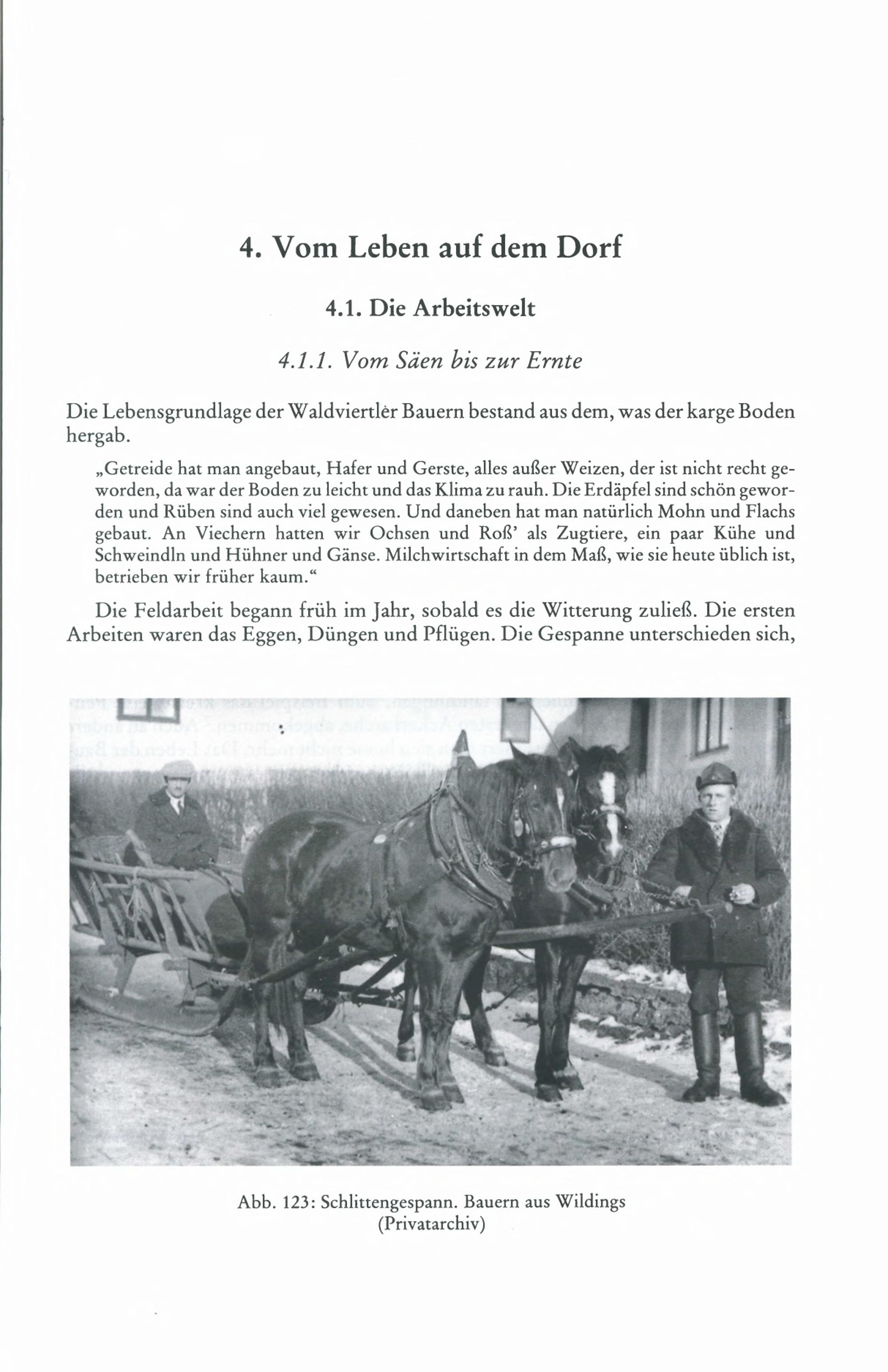 4. Vom Leben auf dem Dorf

4.1. Die Arbeitswelt

4.1.1. Vom Säen bis zur Ernte

Die Lebensgrundlage der Waldviertler Bauern bestand aus dem, was der karge Boden hergab.

„Getreide hat man angebaut, Hafer und Gerste, alles außer Weizen, der ist nicht recht geworden, da war der Boden zu leicht und das Klima zu rauh. Die Erdäpfel sind schön geworden und Rüben sind auch viel gewesen. Und daneben hat man natürlich Mohn und Flachs gebaut. An Viechern hatten wir Ochsen und Roß' als Zugtiere, ein paar Kühe und Schweindln und Hühner und Gänse. Milchwirtschaft in dem Maß, wie sie heute üblich ist, betrieben wir früher kaum."

Die Feldarbeit begann früh im Jahr, sobald es die Witterung zuließ. Die ersten Arbeiten waren das Eggen, Düngen und Pflügen. Die Gespanne unterschieden sich,

Abb. 123: Schlittengespann. Bauern aus Wildings (Privatarchiv)